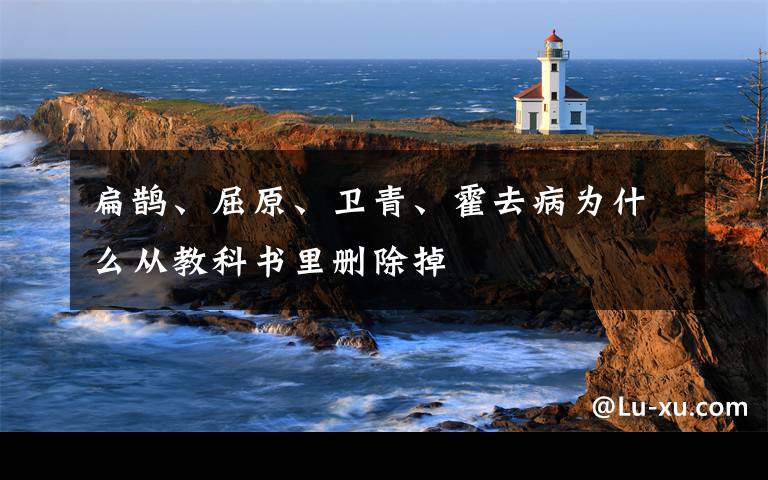 扁鹊、屈原、卫青、霍去病为什么从教科书里删除掉

@Lu-xu.com